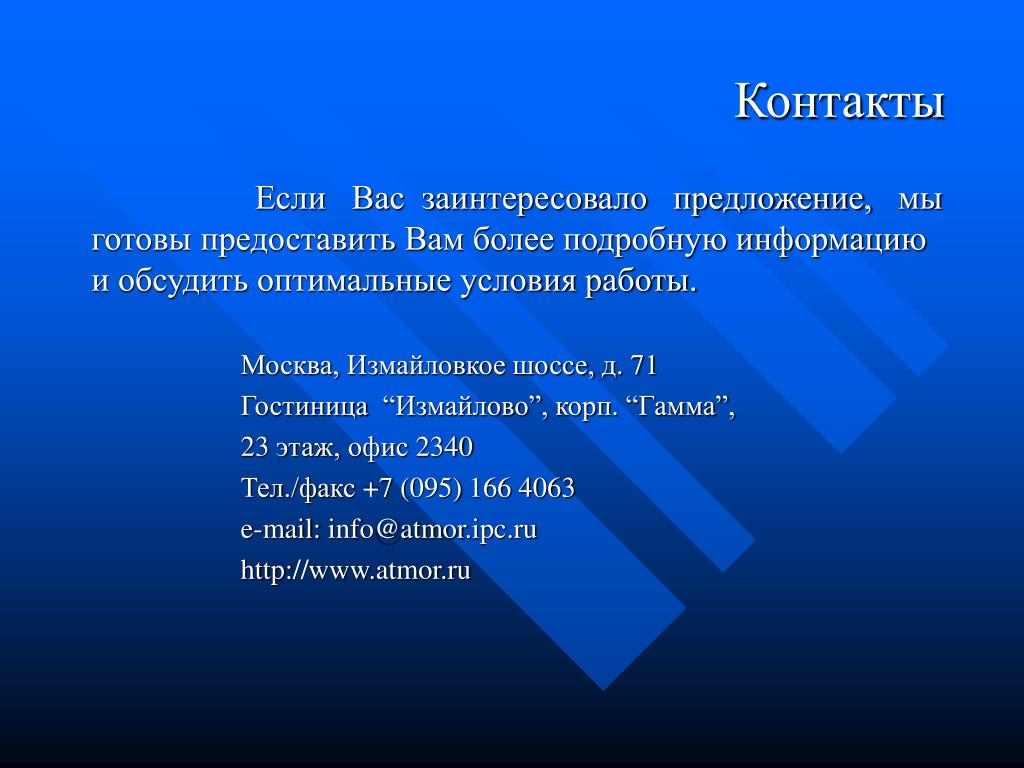 Контакты

Если Вас заинтересовало предложение, мы готовы предоставить Вам более подробную информацию и обсудить оптимальные условия работы.

Москва, Измайловкое шоссе, д. 71
Гостиница “Измайлово”, корп. “Гамма”,
23 этаж, офис 2340
Тел./факс +7 (095) 166 4063
e-mail: info@atmor.ipc.ru
http://www.atmor.ru